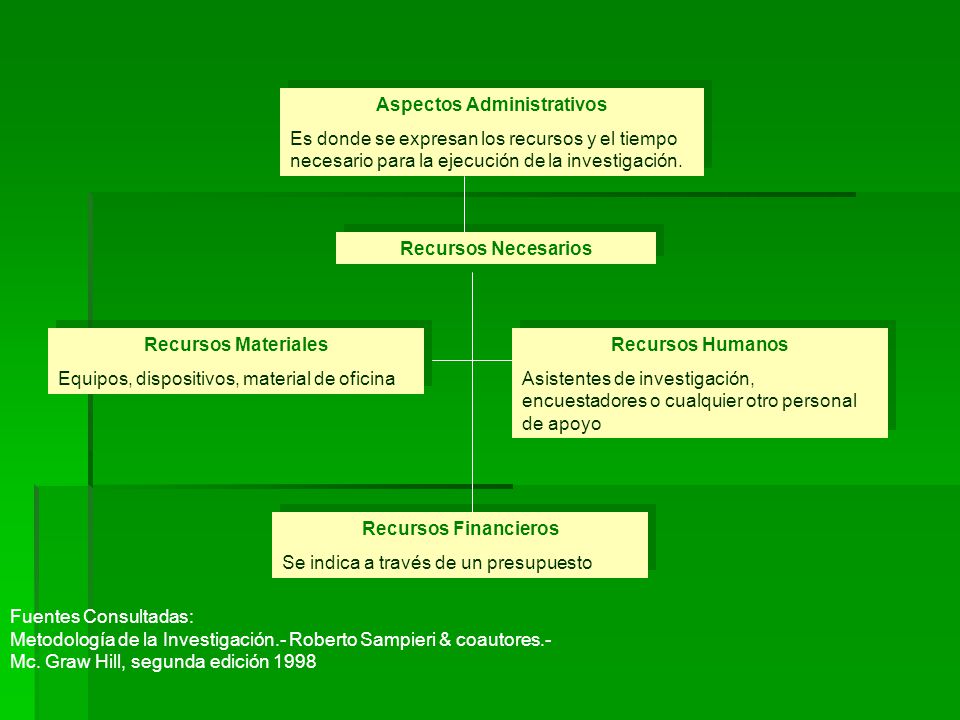 Aspectos Administrativos

Es donde se expresan los recursos y el tiempo necesario para la ejecución de la investigación.

Recursos Necesarios

Recursos Materiales

Equipos, dispositivos, material de oficina

Recursos Humanos

Asistentes de investigación, encuestadores o cualquier otro personal de apoyo

Recursos Financieros

Se indica a través de un presupuesto

Fuentes Consultadas:
Metodología de la Investigación.- Roberto Sampieri & coautores.-
Mc. Graw Hill, segunda edición 1998